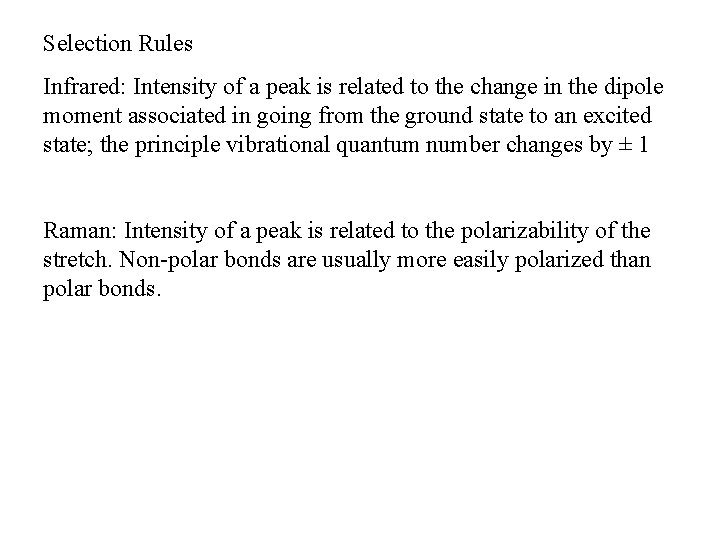 Selection Rules

Infrared: Intensity of a peak is related to the change in the dipole moment associated in going from the ground state to an excited state; the principle vibrational quantum number changes by $\pm 1$

Raman: Intensity of a peak is related to the polarizability of the stretch. Non-polar bonds are usually more easily polarized than polar bonds.